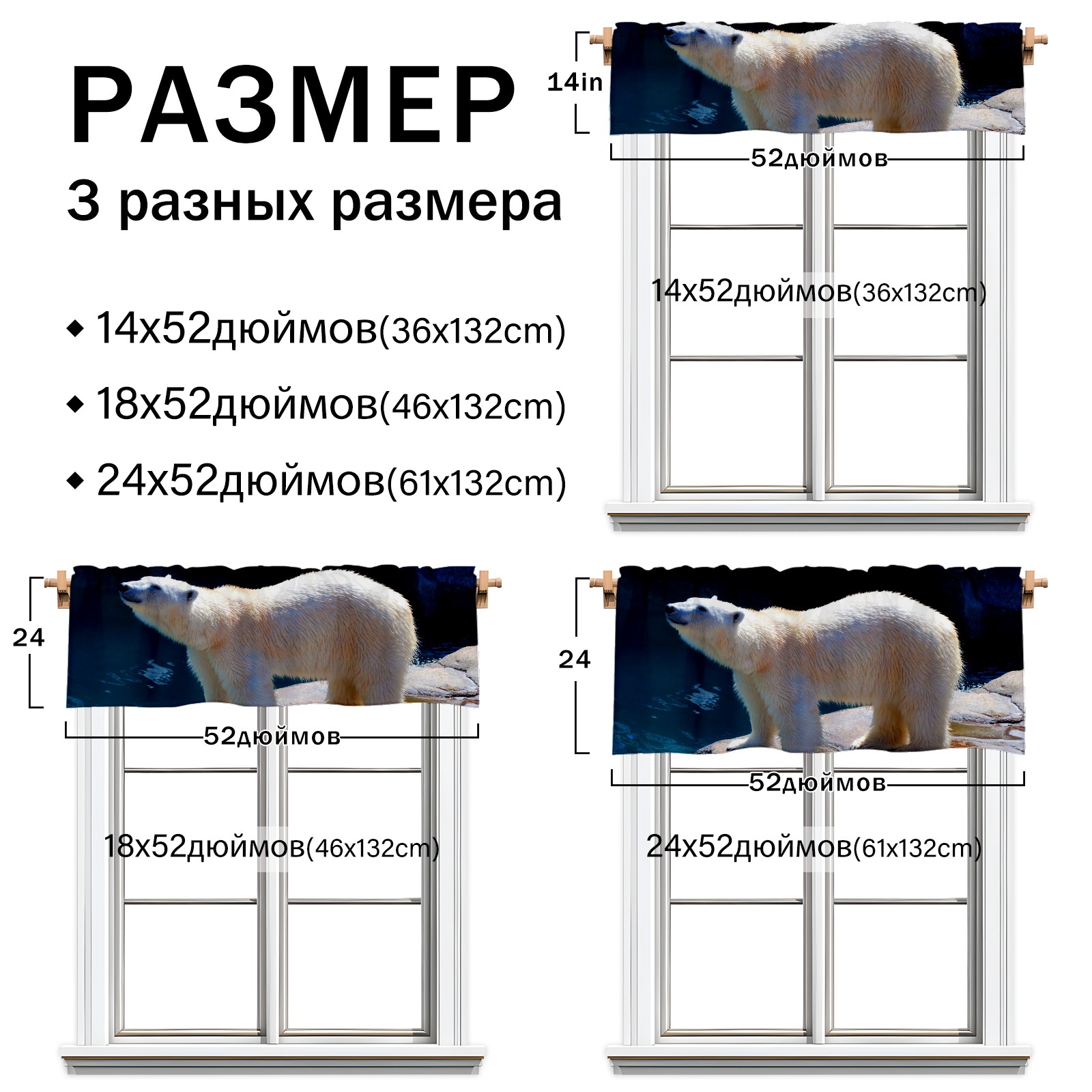 РАЗМЕР
3 разных размера

◆ 14x52дюймов(36x132cm)
◆ 18x52дюймов(46x132cm)
◆ 24x52дюймов(61x132cm)

14in
52дюймов
14x52дюймов(36x132cm)

24
52дюймов
18x52дюймов(46x132cm)

24
52дюймов
24x52дюймов(61x132cm)